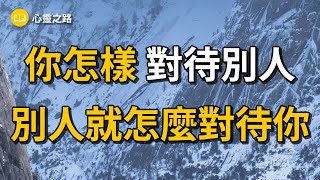 心靈之路

你怎樣 對待別人

別人就怎麼對待你